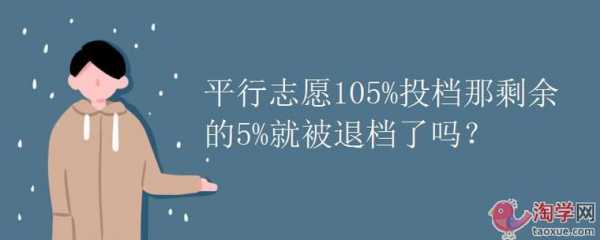 平行志愿105%投档那剩余的5%就被退档了吗？

淘学网
taoxue.com